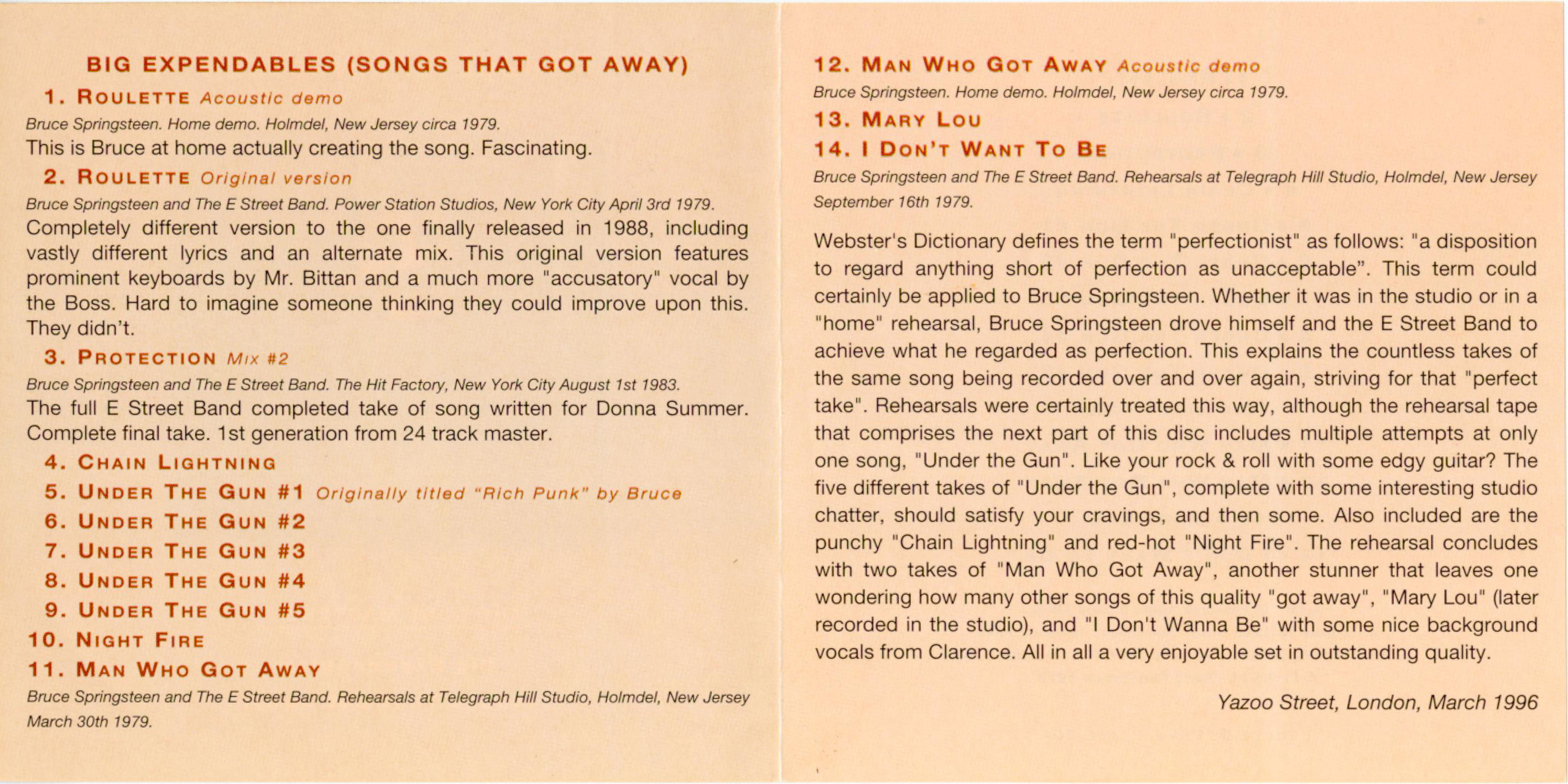 BIG EXPENDABLES (SONGS THAT GOT AWAY)

1. ROULETTE Acoustic demo

Bruce Springsteen. Home demo. Holmdel, New Jersey circa 1979.

This is Bruce at home actually creating the song. Fascinating.

2. ROULETTE Original version

Bruce Springsteen and The E Street Band. Power Station Studios, New York City April 3rd 1979.

Completely different version to the one finally released in 1988, including vastly different lyrics and an alternate mix. This original version features prominent keyboards by Mr. Bittan and a much more "accusatory" vocal by the Boss. Hard to imagine someone thinking they could improve upon this. They didn't.

3. PROTECTION Mix #2

Bruce Springsteen and The E Street Band. The Hit Factory, New York City August 1st 1983.

The full E Street Band completed take of song written for Donna Summer. Complete final take. 1st generation from 24 track master.

4. CHAIN LIGHTNING

5. UNDER THE GUN #1 Originally titled "Rich Punk" by Bruce

6. UNDER THE GUN #2

7. UNDER THE GUN #3

8. UNDER THE GUN #4

9. UNDER THE GUN #5

10. NIGHT FIRE

11. MAN WHO GOT AWAY

Bruce Springsteen and The E Street Band. Rehearsals at Telegraph Hill Studio, Holmdel, New Jersey March 30th 1979.

12. MAN WHO GOT AWAY Acoustic demo

Bruce Springsteen. Home demo. Holmdel, New Jersey circa 1979.

13. MARY LOU

14. I DON'T WANT TO BE

Bruce Springsteen and The E Street Band. Rehearsals at Telegraph Hill Studio, Holmdel, New Jersey September 16th 1979.

Webster's Dictionary defines the term "perfectionist" as follows: "a disposition to regard anything short of perfection as unacceptable". This term could certainly be applied to Bruce Springsteen. Whether it was in the studio or in a "home" rehearsal, Bruce Springsteen drove himself and the E Street Band to achieve what he regarded as perfection. This explains the countless takes of the same song being recorded over and over again, striving for that "perfect take". Rehearsals were certainly treated this way, although the rehearsal tape that comprises the next part of this disc includes multiple attempts at only one song, "Under the Gun". Like your rock & roll with some edgy guitar? The five different takes of "Under the Gun", complete with some interesting studio chatter, should satisfy your cravings, and then some. Also included are the punchy "Chain Lightning" and red-hot "Night Fire". The rehearsal concludes with two takes of "Man Who Got Away", another stunner that leaves one wondering how many other songs of this quality "got away", "Mary Lou" (later recorded in the studio), and "I Don't Wanna Be" with some nice background vocals from Clarence. All in all a very enjoyable set in outstanding quality.

Yazoo Street, London, March 1996